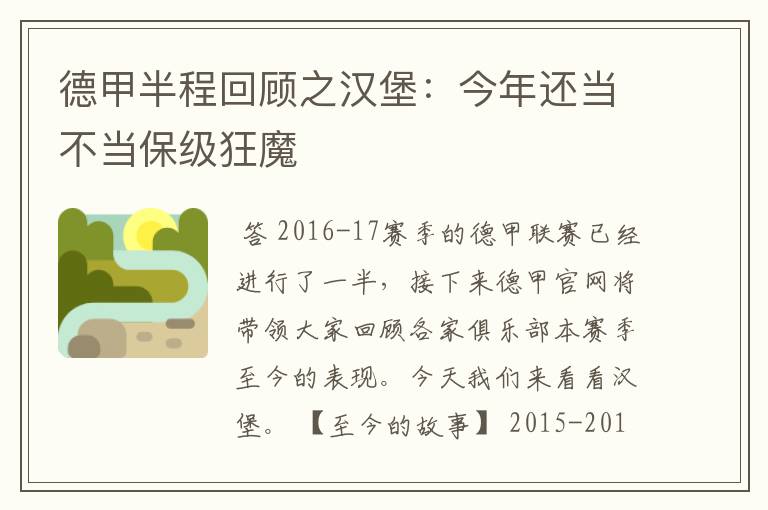 德甲半程回顾之汉堡：今年还当不当保级狂魔

答 2016-17赛季的德甲联赛已经进行了一半，接下来德甲官网将带领大家回顾各家俱乐部本赛季至今的表现。今天我们来看看汉堡。【至今的故事】2015-201